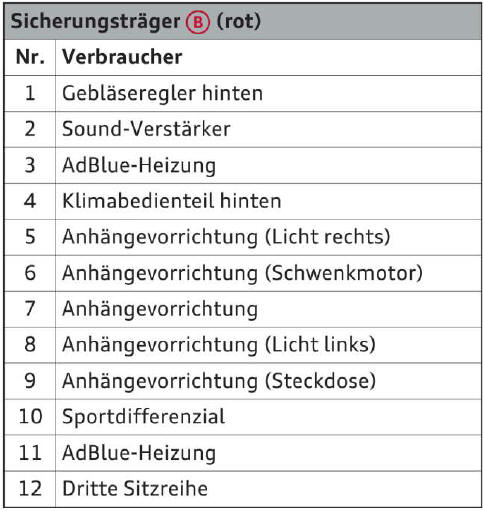 Sicherungsträger B (rot)

| Nr. | Verbraucher |
|---|---|
| 1 | Gebläseregler hinten |
| 2 | Sound-Verstärker |
| 3 | AdBlue-Heizung |
| 4 | Klimabedienteil hinten |
| 5 | Anhängevorrichtung (Licht rechts) |
| 6 | Anhängevorrichtung (Schwenkmotor) |
| 7 | Anhängevorrichtung |
| 8 | Anhängevorrichtung (Licht links) |
| 9 | Anhängevorrichtung (Steckdose) |
| 10 | Sportdifferenzial |
| 11 | AdBlue-Heizung |
| 12 | Dritte Sitzreihe |